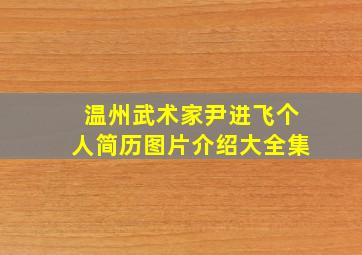 温州武术家尹进飞个人简历图片介绍大全集